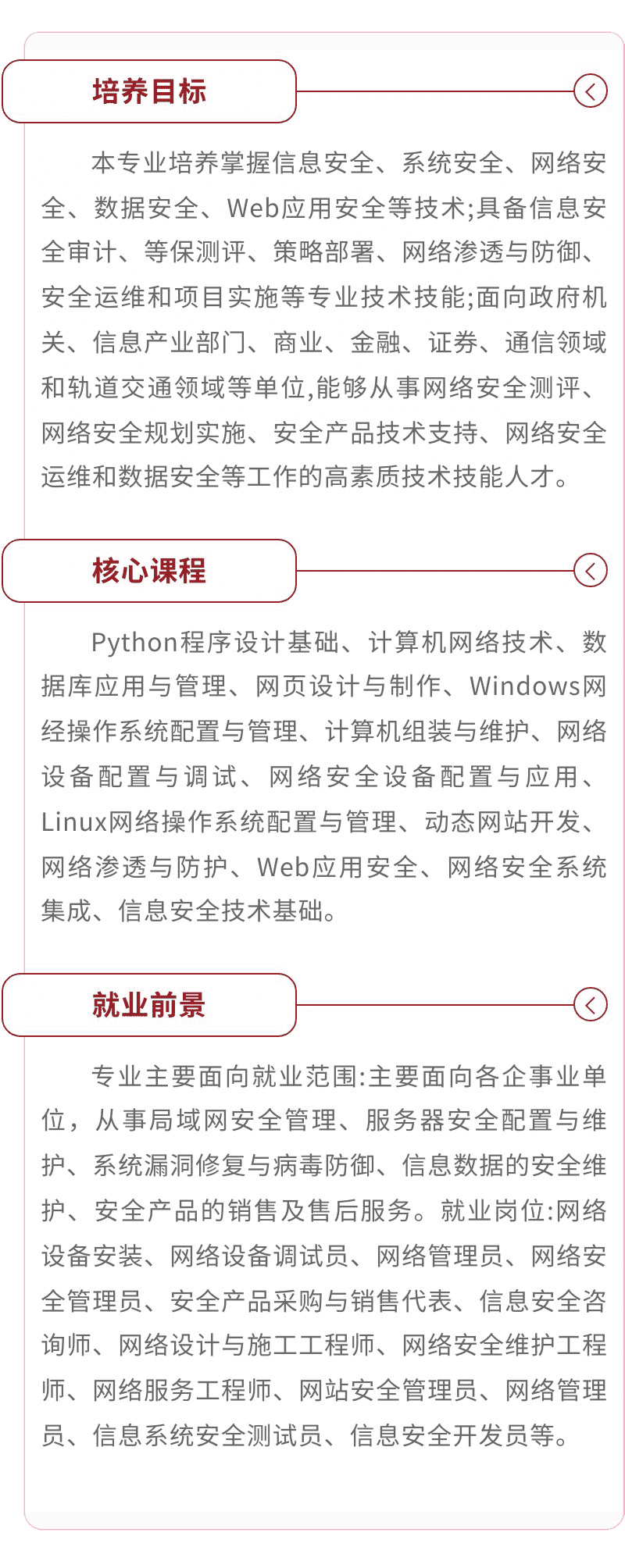 培养目标

本专业培养掌握信息安全、系统安全、网络安全、数据安全、Web应用安全等技术;具备信息安全审计、等保测评、策略部署、网络渗透与防御、安全运维和项目实施等专业技术技能;面向政府机关、信息产业部门、商业、金融、证券、通信领域和轨道交通领域等单位,能够从事网络安全测评、网络安全规划实施、安全产品技术支持、网络安全运维和数据安全等工作的高素质技术技能人才。

核心课程

Python程序设计基础、计算机网络技术、数据库应用与管理、网页设计与制作、Windows网经操作系统配置与管理、计算机组装与维护、网络设备配置与调试、网络安全设备配置与应用、Linux网络操作系统配置与管理、动态网站开发、网络渗透与防护、Web应用安全、网络安全系统集成、信息安全技术基础。

就业前景

专业主要面向就业范围:主要面向各企事业单位，从事局域网安全管理、服务器安全配置与维护、系统漏洞修复与病毒防御、信息数据的安全维护、安全产品的销售及售后服务。就业岗位:网络设备安装、网络设备调试员、网络管理员、网络安全管理员、安全产品采购与销售代表、信息安全咨询师、网络设计与施工工程师、网络安全维护工程师、网络服务工程师、网站安全管理员、网络管理员、信息系统安全测试员、信息安全开发员等。